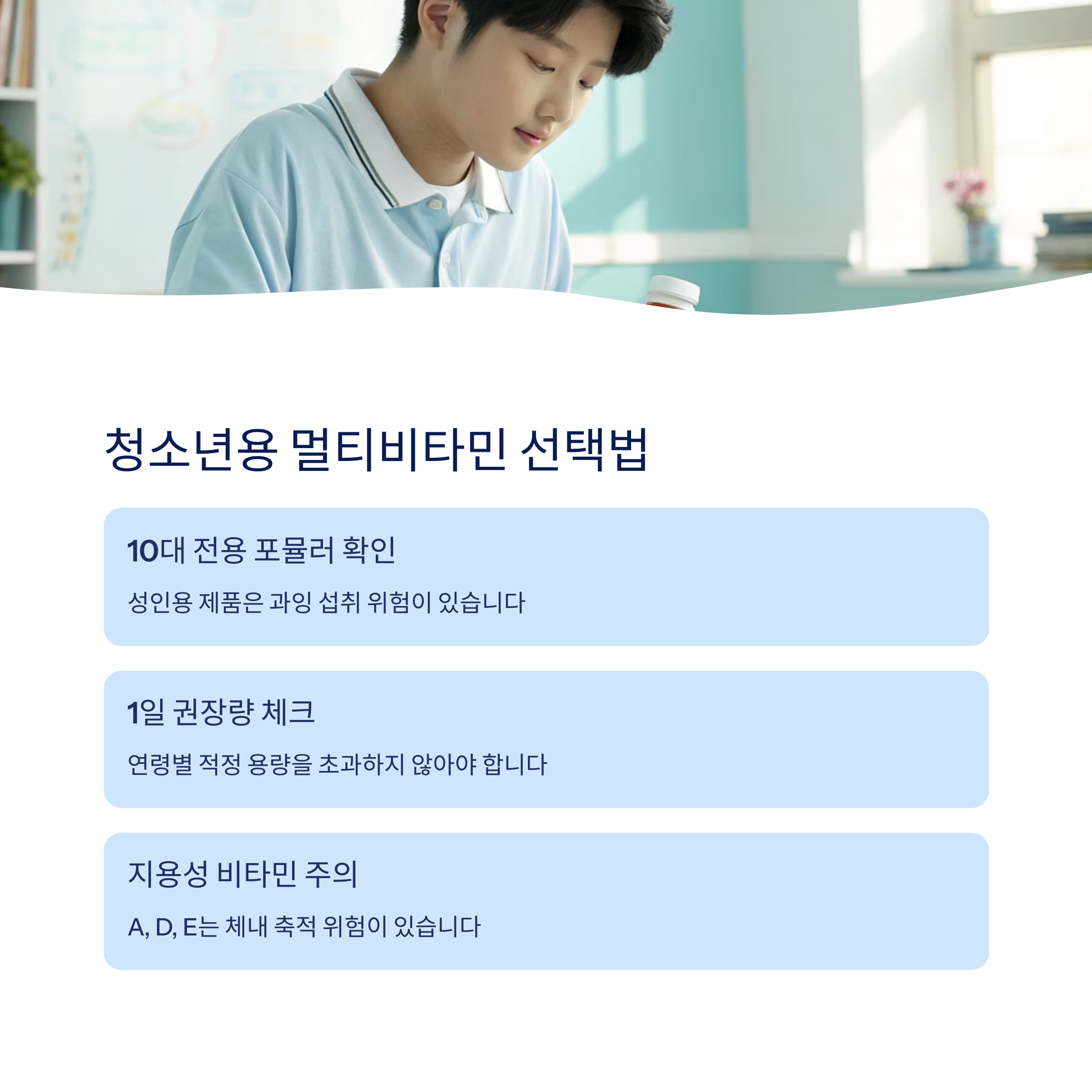 청소년용 멀티비타민 선택법

10대 전용 포뮬러 확인

성인용 제품은 과잉 섭취 위험이 있습니다

1일 권장량 체크

연령별 적정 용량을 초과하지 않아야 합니다

지용성 비타민 주의

A, D, E는 체내 축적 위험이 있습니다